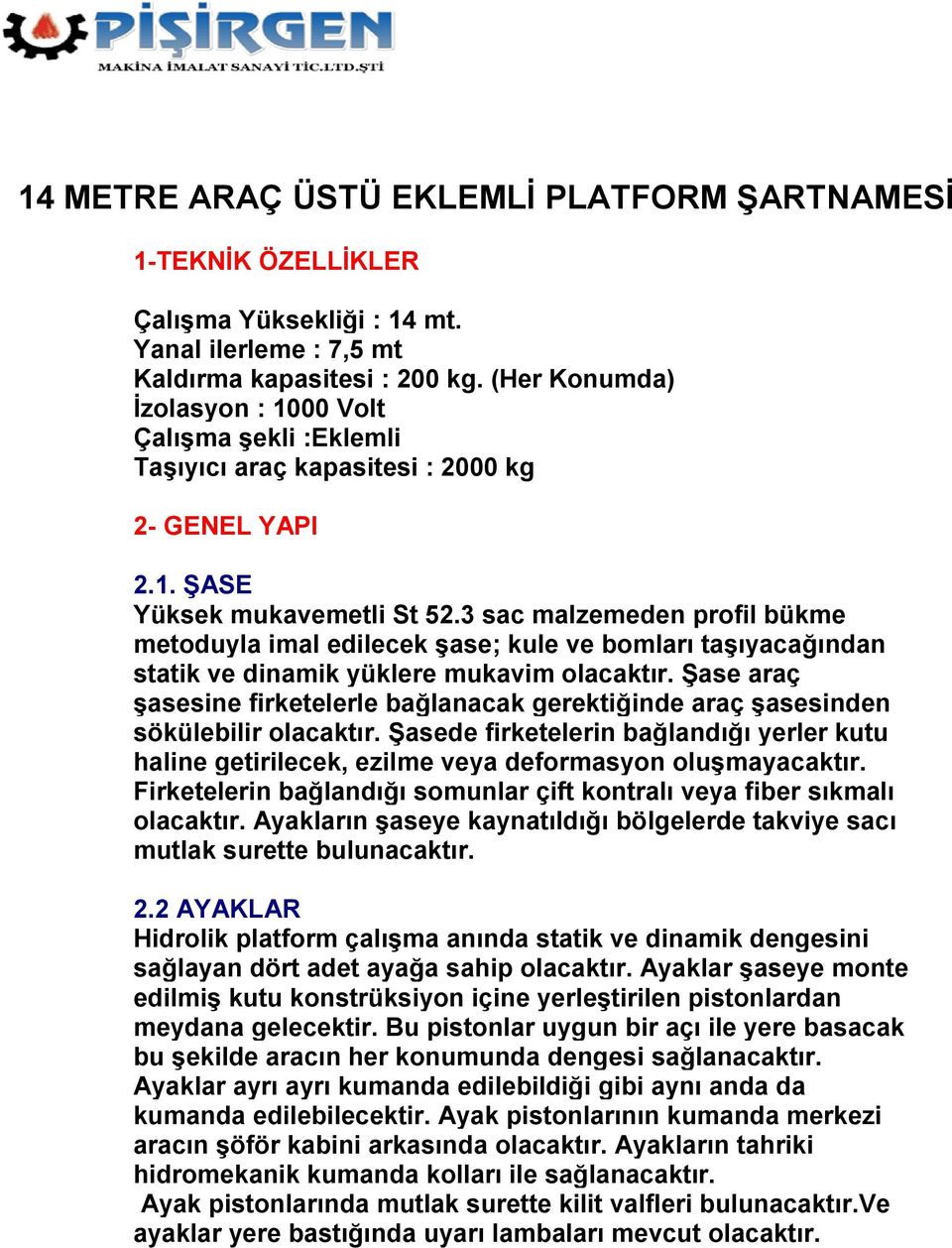 PİŞİRGEN
MAKİNA İMALAT SANAYİ TİC.LTD.ŞTİ

14 METRE ARAÇ ÜSTÜ EKLEMLİ PLATFORM ŞARTNAMESİ

1-TEKNİK ÖZELLİKLER

Çalışma Yüksekliği : 14 mt.
Yanal ilerleme : 7,5 mt
Kaldırma kapasitesi : 200 kg. (Her Konumda)
İzolasyon : 1000 Volt
Çalışma şekli :Eklemli
Taşıyıcı araç kapasitesi : 2000 kg

2- GENEL YAPI

2.1. ŞASE
Yüksek mukavemetli St 52.3 sac malzemeden profil bükme metoduyla imal edilecek şase; kule ve bomları taşıyacağından statik ve dinamik yüklere mukavim olacaktır. Şase araç şasesine firketelerle bağlanacak gerektiğinde araç şasesinden sökülebilir olacaktır. Şasede firketelerin bağlandığı yerler kutu haline getirilecek, ezilme veya deformasyon oluşmayacaktır. Firketelerin bağlandığı somunlar çift kontralı veya fiber sıkmalı olacaktır. Ayakların şaseye kaynatıldığı bölgelerde takviye sacı mutlak surette bulunacaktır.

2.2 AYAKLAR
Hidrolik platform çalışma anında statik ve dinamik dengesini sağlayan dört adet ayağa sahip olacaktır. Ayaklar şaseye monte edilmiş kutu konstrüksiyon içine yerleştirilen pistonlardan meydana gelecektir. Bu pistonlar uygun bir açı ile yere basacak bu şekilde aracın her konumunda dengesi sağlanacaktır. Ayaklar ayrı ayrı kumanda edilebildiği gibi aynı anda da kumanda edilebilecektir. Ayak pistonlarının kumanda merkezi aracın şöför kabini arkasında olacaktır. Ayakların tahriki hidromekanik kumanda kolları ile sağlanacaktır.
Ayak pistonlarında mutlak surette kilit valfleri bulunacaktır.Ve ayaklar yere bastığında uyarı lambaları mevcut olacaktır.